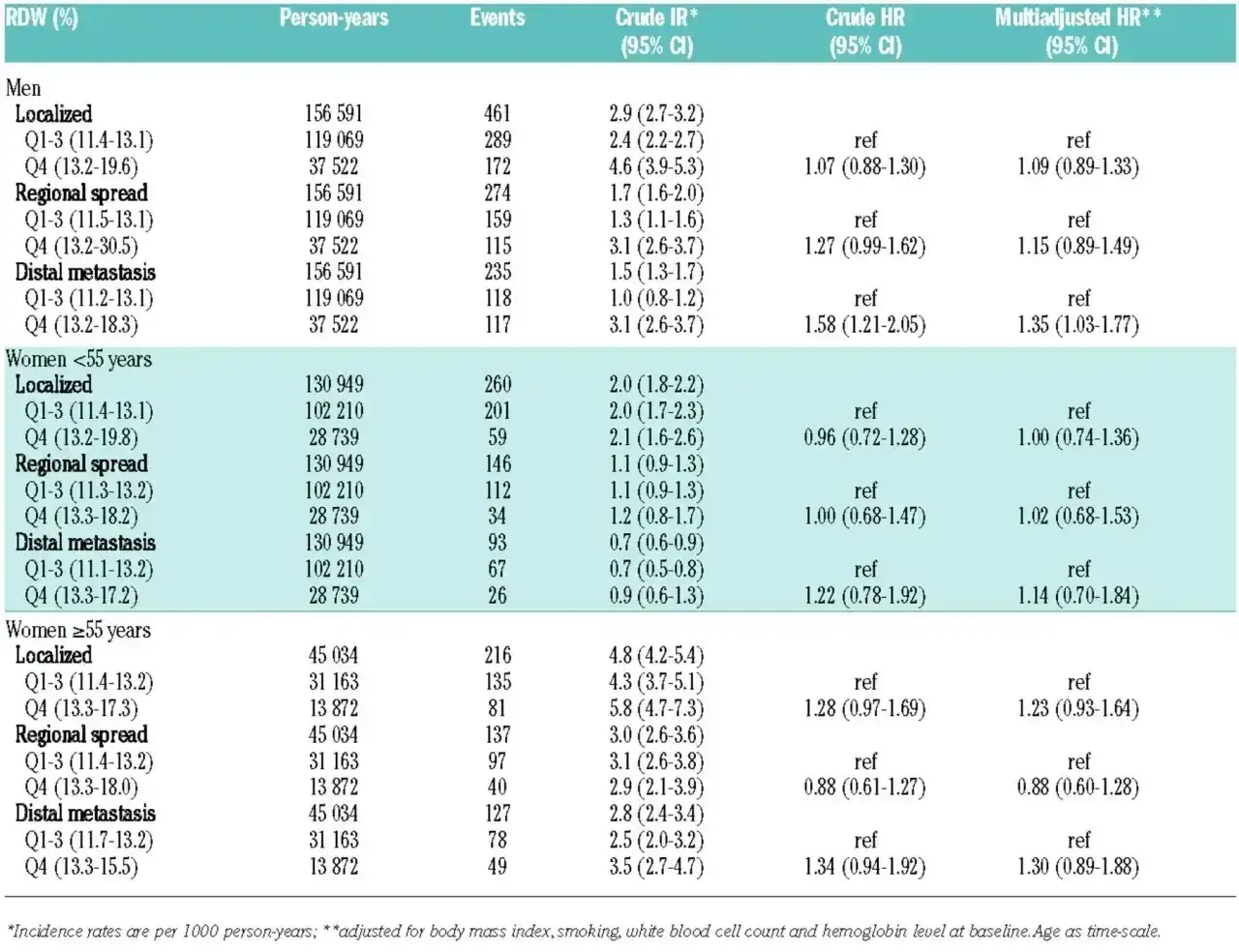 | RDW (%) | Person-years | Events | Crude IR* (95% CI) | Crude HR (95% CI) | Multiadjusted HR** (95% CI) |
|---|---|---|---|---|---|
| Men | | | | | |
| Localized | 156 591 | 461 | 2.9 (2.7-3.2) | | |
| Q1-3 (11.4-13.1) | 119 069 | 289 | 2.4 (2.2-2.7) | ref | ref |
| Q4 (13.2-19.6) | 37 522 | 172 | 4.6 (3.9-5.3) | 1.07 (0.88-1.30) | 1.09 (0.89-1.33) |
| Regional spread | 156 591 | 274 | 1.7 (1.6-2.0) | | |
| Q1-3 (11.5-13.1) | 119 069 | 159 | 1.3 (1.1-1.6) | ref | ref |
| Q4 (13.2-30.5) | 37 522 | 115 | 3.1 (2.6-3.7) | 1.27 (0.99-1.62) | 1.15 (0.89-1.49) |
| Distal metastasis | 156 591 | 235 | 1.5 (1.3-1.7) | | |
| Q1-3 (11.2-13.1) | 119 069 | 118 | 1.0 (0.8-1.2) | ref | ref |
| Q4 (13.2-18.3) | 37 522 | 117 | 3.1 (2.6-3.7) | 1.58 (1.21-2.05) | 1.35 (1.03-1.77) |
| Women <55 years | | | | | |
| Localized | 130 949 | 260 | 2.0 (1.8-2.2) | | |
| Q1-3 (11.4-13.1) | 102 210 | 201 | 2.0 (1.7-2.3) | ref | ref |
| Q4 (13.2-19.8) | 28 739 | 59 | 2.1 (1.6-2.6) | 0.96 (0.72-1.28) | 1.00 (0.74-1.36) |
| Regional spread | 130 949 | 146 | 1.1 (0.9-1.3) | | |
| Q1-3 (11.3-13.2) | 102 210 | 112 | 1.1 (0.9-1.3) | ref | ref |
| Q4 (13.3-18.2) | 28 739 | 34 | 1.2 (0.8-1.7) | 1.00 (0.68-1.47) | 1.02 (0.68-1.53) |
| Distal metastasis | 130 949 | 93 | 0.7 (0.6-0.9) | | |
| Q1-3 (11.1-13.2) | 102 210 | 67 | 0.7 (0.5-0.8) | ref | ref |
| Q4 (13.3-17.2) | 28 739 | 26 | 0.9 (0.6-1.3) | 1.22 (0.78-1.92) | 1.14 (0.70-1.84) |
| Women ≥55 years | | | | | |
| Localized | 45 034 | 216 | 4.8 (4.2-5.4) | | |
| Q1-3 (11.4-13.2) | 31 163 | 135 | 4.3 (3.7-5.1) | ref | ref |
| Q4 (13.3-17.3) | 13 872 | 81 | 5.8 (4.7-7.3) | 1.28 (0.97-1.69) | 1.23 (0.93-1.64) |
| Regional spread | 45 034 | 137 | 3.0 (2.6-3.6) | | |
| Q1-3 (11.4-13.2) | 31 163 | 97 | 3.1 (2.6-3.8) | ref | ref |
| Q4 (13.3-18.0) | 13 872 | 40 | 2.9 (2.1-3.9) | 0.88 (0.61-1.27) | 0.88 (0.60-1.28) |
| Distal metastasis | 45 034 | 127 | 2.8 (2.4-3.4) | | |
| Q1-3 (11.7-13.2) | 31 163 | 78 | 2.5 (2.0-3.2) | ref | ref |
| Q4 (13.3-15.5) | 13 872 | 49 | 3.5 (2.7-4.7) | 1.34 (0.94-1.92) | 1.30 (0.89-1.88) |

*Incidence rates are per 1000 person-years; **adjusted for body mass index, smoking, white blood cell count and hemoglobin level at baseline. Age as time-scale.